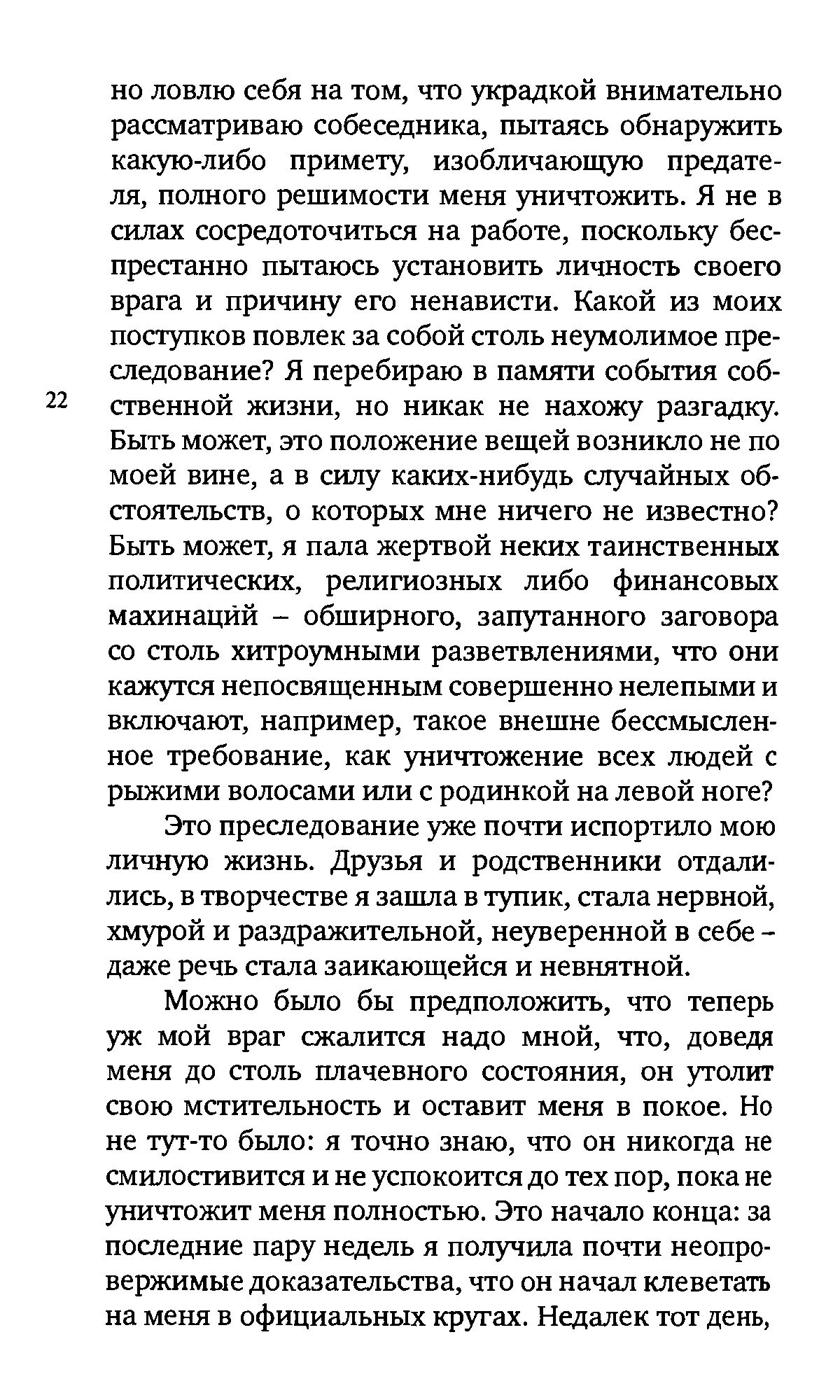 22

но ловлю себя на том, что украдкой внимательно рассматриваю собеседника, пытаясь обнаружить какую-либо примету, изобличающую предателя, полного решимости меня уничтожить. Я не в силах сосредоточиться на работе, поскольку беспрестанно пытаюсь установить личность своего врага и причину его ненависти. Какой из моих поступков повлек за собой столь неумолимое преследование? Я перебираю в памяти события собственной жизни, но никак не нахожу разгадку. Быть может, это положение вещей возникло не по моей вине, а в силу каких-нибудь случайных обстоятельств, о которых мне ничего не известно? Быть может, я пала жертвой неких таинственных политических, религиозных либо финансовых махинаций – обширного, запутанного заговора со столь хитроумными разветвлениями, что они кажутся непосвященным совершенно нелепыми и включают, например, такое внешне бессмысленное требование, как уничтожение всех людей с рыжими волосами или с родинкой на левой ноге?

Это преследование уже почти испортило мою личную жизнь. Друзья и родственники отдалились, в творчестве я зашла в тупик, стала нервной, хмурой и раздражительной, неуверенной в себе – даже речь стала заикающейся и невнятной.

Можно было бы предположить, что теперь уж мой враг сжалится надо мной, что, доведя меня до столь плачевного состояния, он утолит свою мстительность и оставит меня в покое. Но не тут-то было: я точно знаю, что он никогда не смилостивится и не успокоится до тех пор, пока не уничтожит меня полностью. Это начало конца: за последние пару недель я получила почти неопровержимые доказательства, что он начал клеветать на меня в официальных кругах. Недалек тот день,